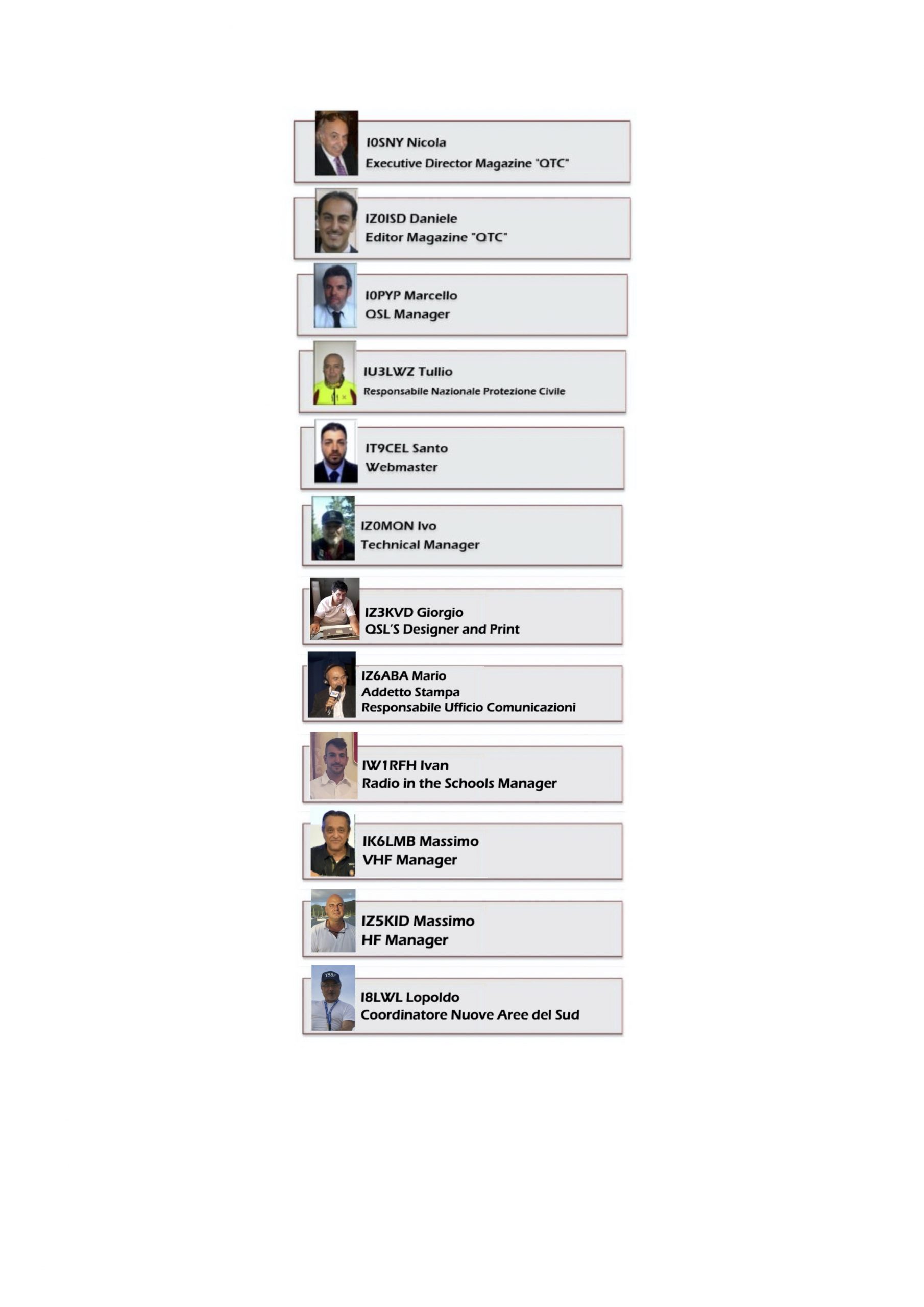 I0SNY Nicola
Executive Director Magazine "QTC"

IZ0ISD Daniele
Editor Magazine "QTC"

I0PYP Marcello
QSL Manager

IU3LWZ Tullio
Responsabile Nazionale Protezione Civile

IT9CEL Santo
Webmaster

IZ0MQN Ivo
Technical Manager

IZ3KVD Giorgio
QSL'S Designer and Print

IZ6ABA Mario
Addetto Stampa
Responsabile Ufficio Comunicazioni

IW1RFH Ivan
Radio in the Schools Manager

IK6LMB Massimo
VHF Manager

IZ5KID Massimo
HF Manager

I8LWL Lopoldo
Coordinatore Nuove Aree del Sud